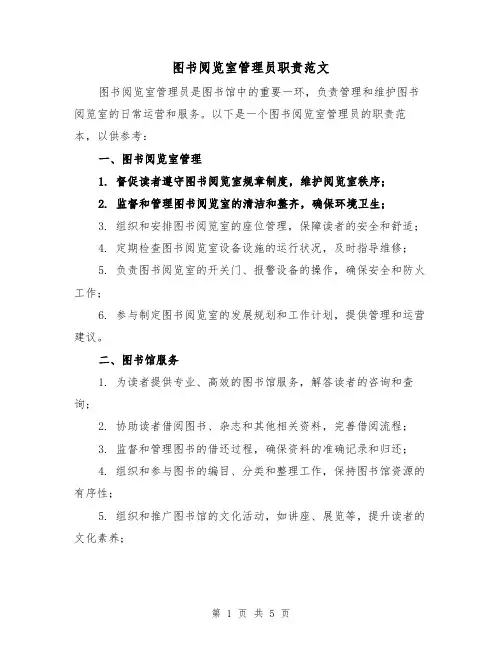 图书阅览室管理员职责范文

图书阅览室管理员是图书馆中的重要一环，负责管理和维护图书阅览室的日常运营和服务。以下是一个图书阅览室管理员的职责范本，以供参考：

一、图书阅览室管理

1. 督促读者遵守图书阅览室规章制度，维护阅览室秩序；

2. 监督和管理图书阅览室的清洁和整齐，确保环境卫生；

3. 组织和安排图书阅览室的座位管理，保障读者的安全和舒适；

4. 定期检查图书阅览室设备设施的运行状况，及时指导维修；

5. 负责图书阅览室的开关门、报警设备的操作，确保安全和防火工作；

6. 参与制定图书阅览室的发展规划和工作计划，提供管理和运营建议。

二、图书馆服务

1. 为读者提供专业、高效的图书馆服务，解答读者的咨询和查询；

2. 协助读者借阅图书、杂志和其他相关资料，完善借阅流程；

3. 监督和管理图书的借还过程，确保资料的准确记录和归还；

4. 组织和参与图书的编目、分类和整理工作，保持图书馆资源的有序性；

5. 组织和推广图书馆的文化活动，如讲座、展览等，提升读者的文化素养；

第 1 页 共 5 页